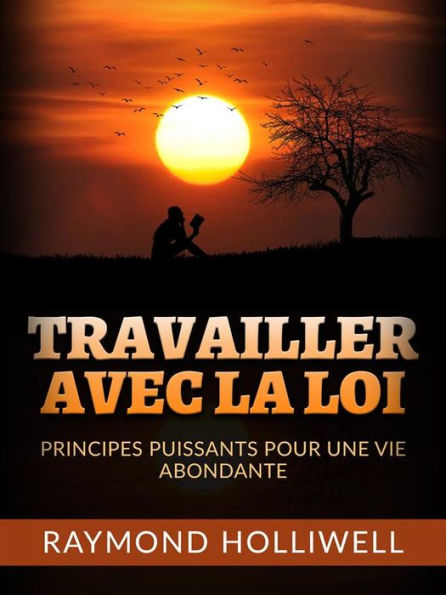 TRAVAILLER AVEC LA LOI

PRINCIPES PUISSANTS POUR UNE VIE ABONDANTE

RAYMOND HOLLIWELL